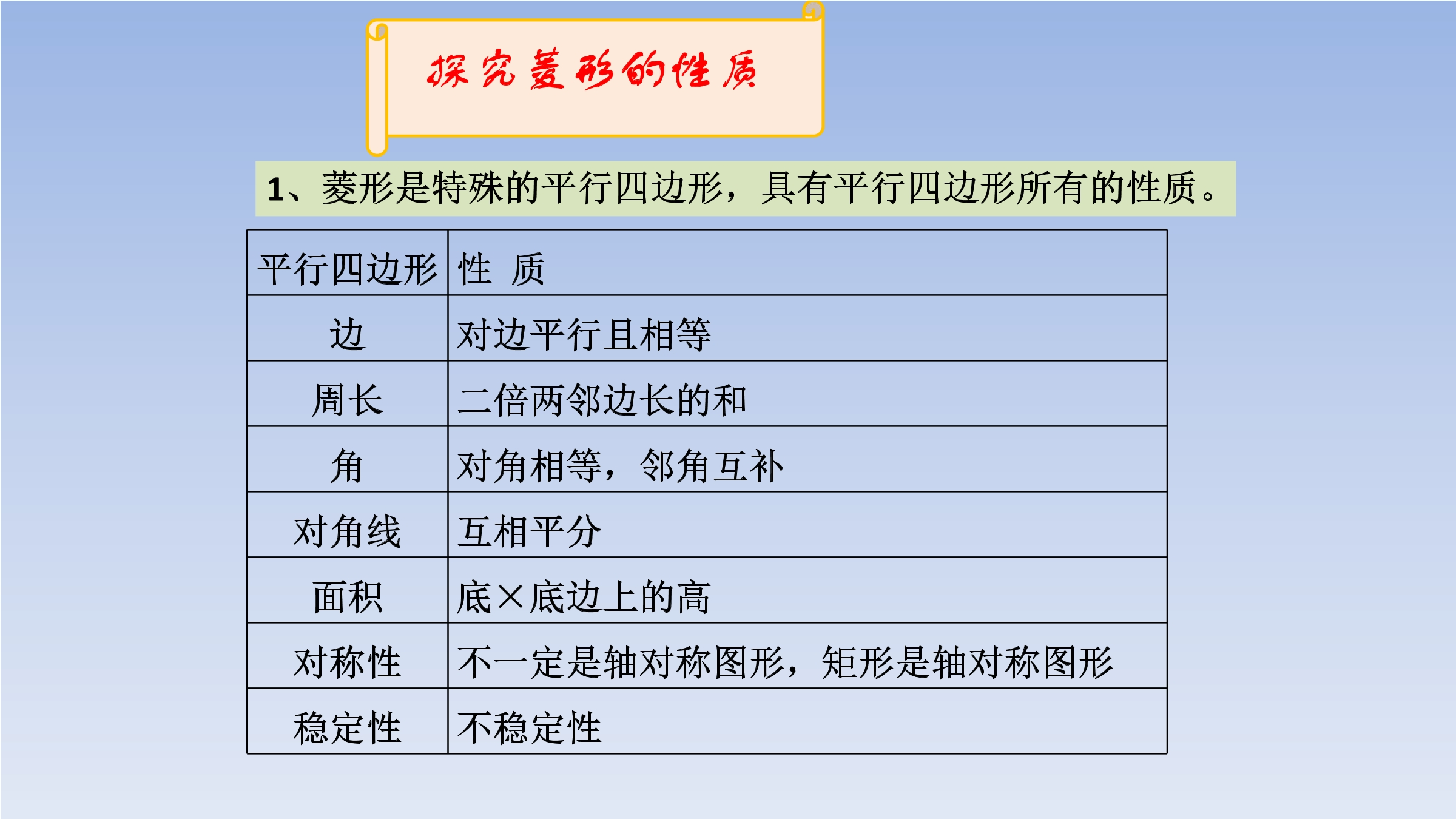 探究菱形的性质

1、菱形是特殊的平行四边形，具有平行四边形所有的性质。

| 平行四边形 | 性 质 |
|---|---|
| 边 | 对边平行且相等 |
| 周长 | 二倍两邻边长的和 |
| 角 | 对角相等，邻角互补 |
| 对角线 | 互相平分 |
| 面积 | 底×底边上的高 |
| 对称性 | 不一定是轴对称图形，矩形是轴对称图形 |
| 稳定性 | 不稳定性 |